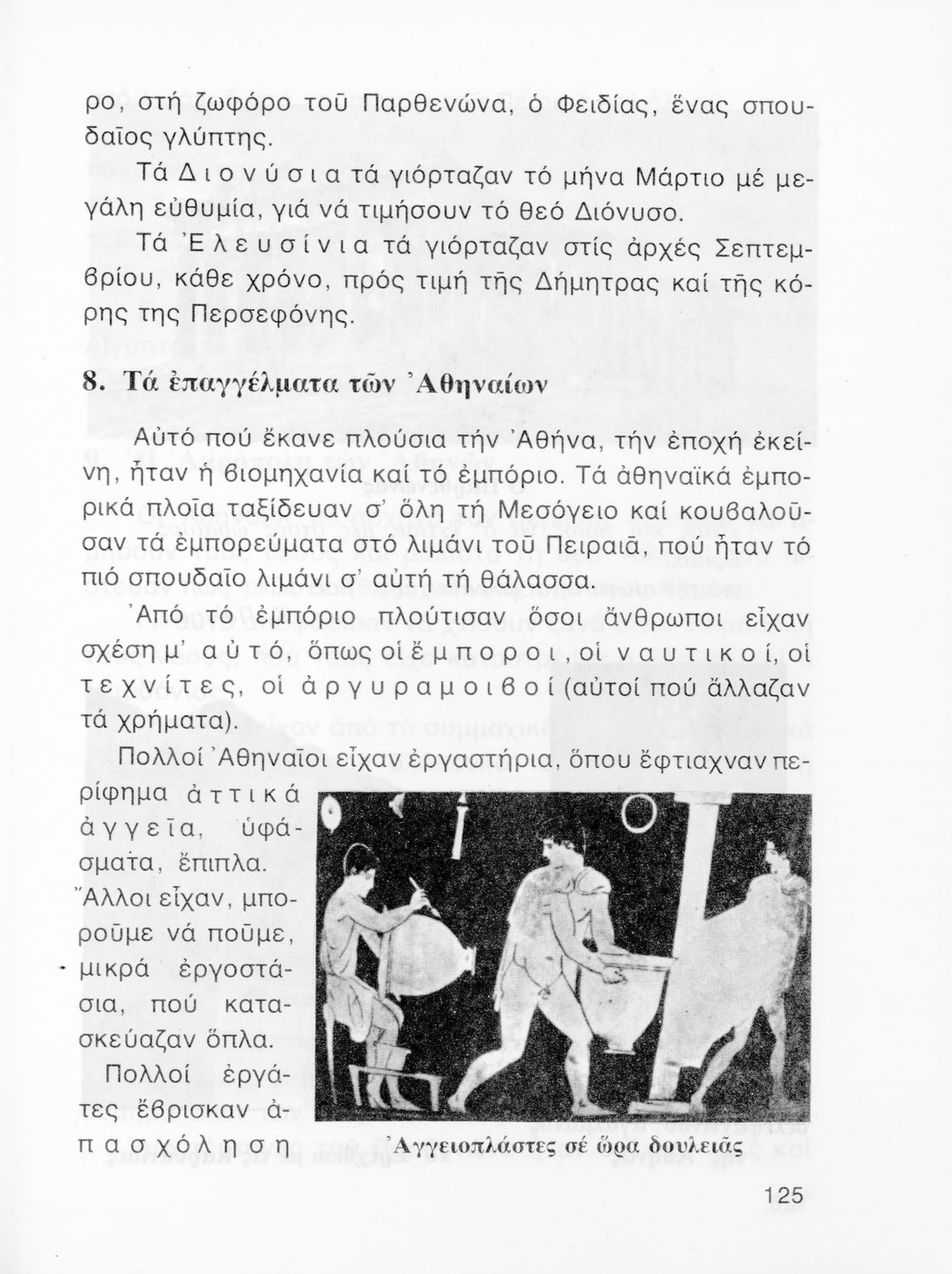 ρο, στή ζωφόρο τοῦ Παρθενώνα, ὁ Φειδίας, ἕνας σπουδαῖος γλύπτης.

Τά Διονύσια τά γιόρταζαν τό μήνα Μάρτιο μέ μεγάλη εὐθυμία, γιά νά τιμήσουν τό θεό Διόνυσο.

Τά Ἐλευσίνια τά γιόρταζαν στίς ἀρχές Σεπτεμβρίου, κάθε χρόνο, πρός τιμή τῆς Δήμητρας καί τῆς κόρης της Περσεφόνης.

8. Τά ἐπαγγέλματα τῶν Ἀθηναίων

Αὐτό πού ἔκανε πλούσια τήν Ἀθήνα, τήν ἐποχή ἐκείνη, ἦταν ἡ βιομηχανία καί τό ἐμπόριο. Τά ἀθηναϊκά ἐμπορικά πλοῖα ταξίδευαν σ' ὅλη τή Μεσόγειο καί κουβαλοῦσαν τά ἐμπορεύματα στό λιμάνι τοῦ Πειραιᾶ, πού ἦταν τό πιό σπουδαῖο λιμάνι σ' αὐτή τή θάλασσα.

Ἀπό τό ἐμπόριο πλούτισαν ὅσοι ἄνθρωποι εἶχαν σχέση μ' αὐτό, ὅπως οἱ ἔμποροι, οἱ ναυτικοί, οἱ τεχνίτες, οἱ ἀργυραμοιβοί (αὐτοί πού ἄλλαζαν τά χρήματα).

Πολλοί Ἀθηναῖοι εἶχαν ἐργαστήρια, ὅπου ἔφτιαχναν περίφημα ἀττικά ἀγγεῖα, ὑφάσματα, ἔπιπλα. Ἄλλοι εἶχαν, μποροῦμε νά ποῦμε, μικρά ἐργοστάσια, πού κατασκεύαζαν ὅπλα.

Πολλοί ἐργάτες ἔβρισκαν ἀπασχόληση

Ἀγγειοπλάστες σέ ὥρα δουλειᾶς

125